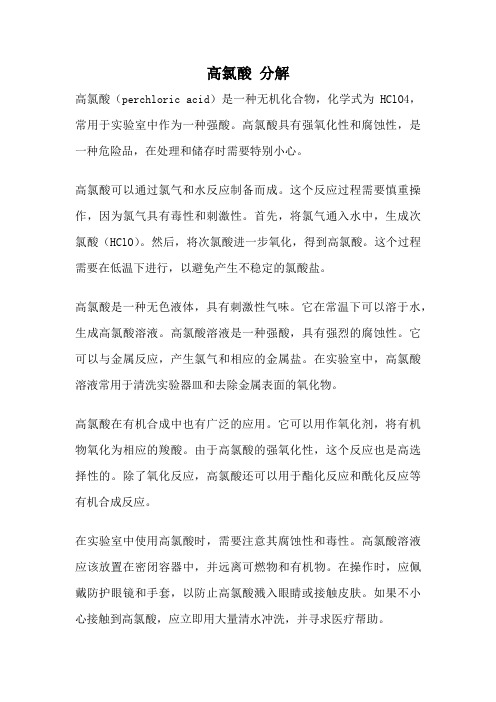 高氯酸 分解

高氯酸（perchloric acid）是一种无机化合物，化学式为 HClO4，常用于实验室中作为一种强酸。高氯酸具有强氧化性和腐蚀性，是一种危险品，在处理和储存时需要特别小心。

高氯酸可以通过氯气和水反应制备而成。这个反应过程需要慎重操作，因为氯气具有毒性和刺激性。首先，将氯气通入水中，生成次氯酸（HClO）。然后，将次氯酸进一步氧化，得到高氯酸。这个过程需要在低温下进行，以避免产生不稳定的氯酸盐。

高氯酸是一种无色液体，具有刺激性气味。它在常温下可以溶于水，生成高氯酸溶液。高氯酸溶液是一种强酸，具有强烈的腐蚀性。它可以与金属反应，产生氯气和相应的金属盐。在实验室中，高氯酸溶液常用于清洗实验器皿和去除金属表面的氧化物。

高氯酸在有机合成中也有广泛的应用。它可以用作氧化剂，将有机物氧化为相应的羧酸。由于高氯酸的强氧化性，这个反应也是高选择性的。除了氧化反应，高氯酸还可以用于酯化反应和酰化反应等有机合成反应。

在实验室中使用高氯酸时，需要注意其腐蚀性和毒性。高氯酸溶液应该放置在密闭容器中，并远离可燃物和有机物。在操作时，应佩戴防护眼镜和手套，以防止高氯酸溅入眼睛或接触皮肤。如果不小心接触到高氯酸，应立即用大量清水冲洗，并寻求医疗帮助。